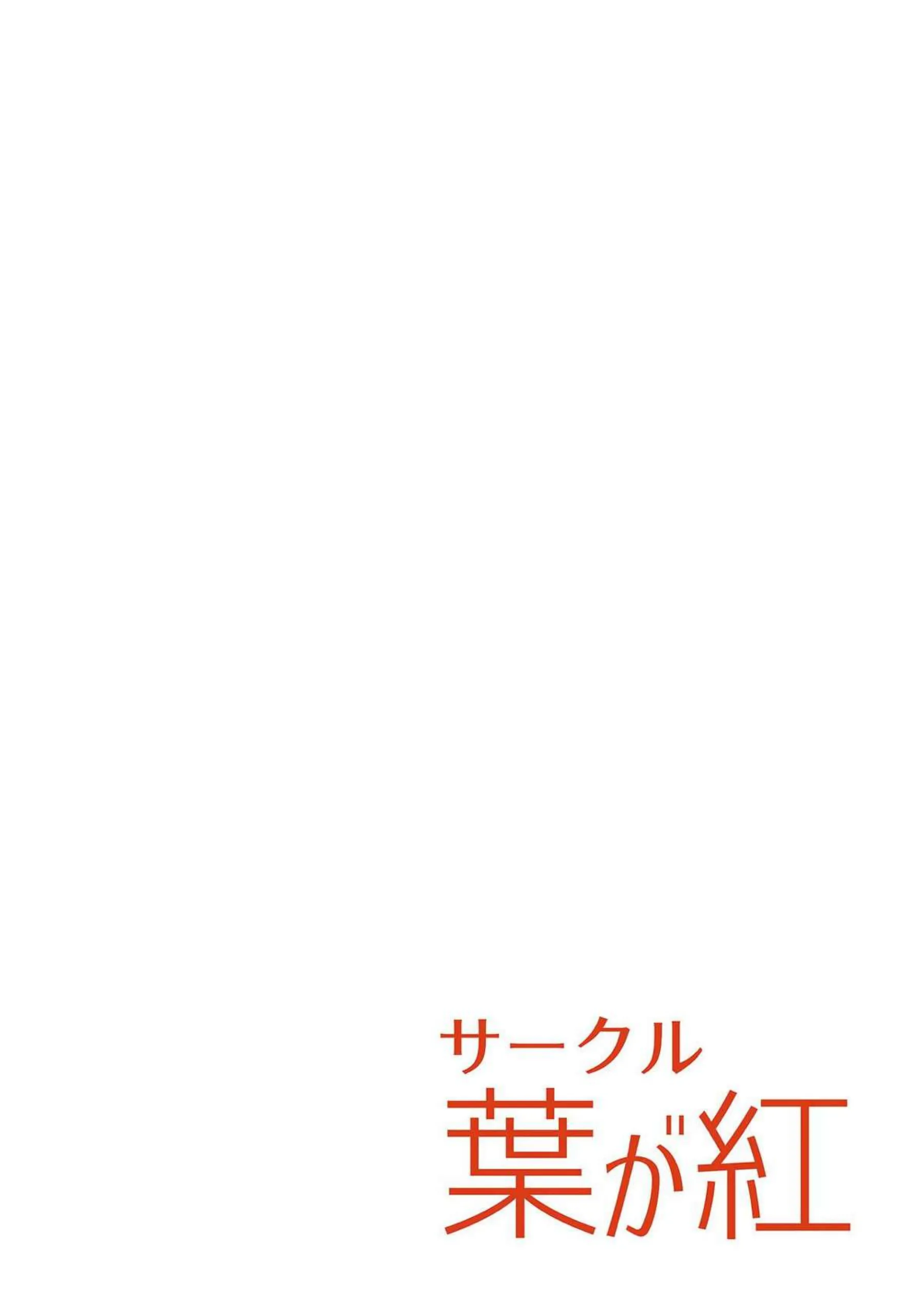 サークル
葉が紅